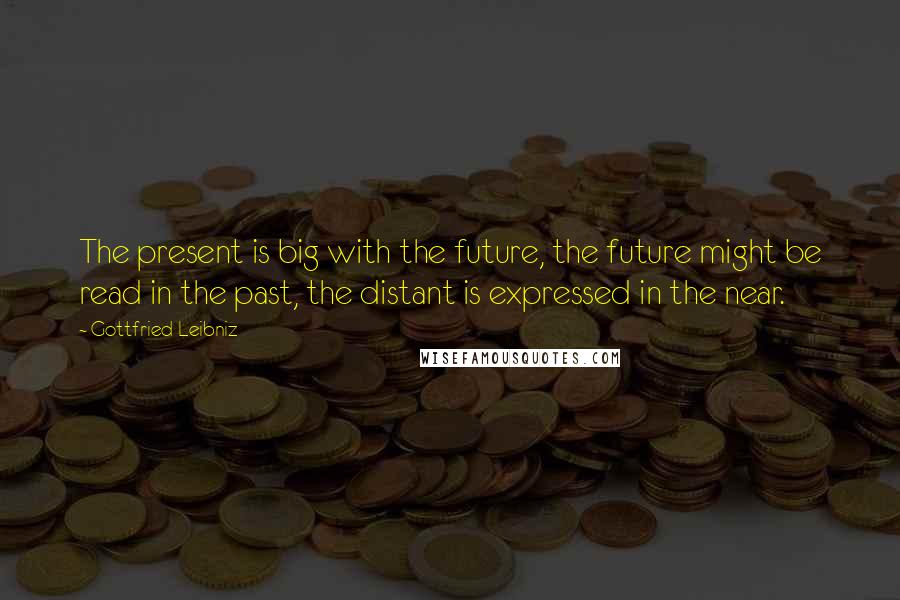 The present is big with the future, the future might be read in the past, the distant is expressed in the near.

- Gottfried Leibniz

WISEFAMOUSQUOTES.COM